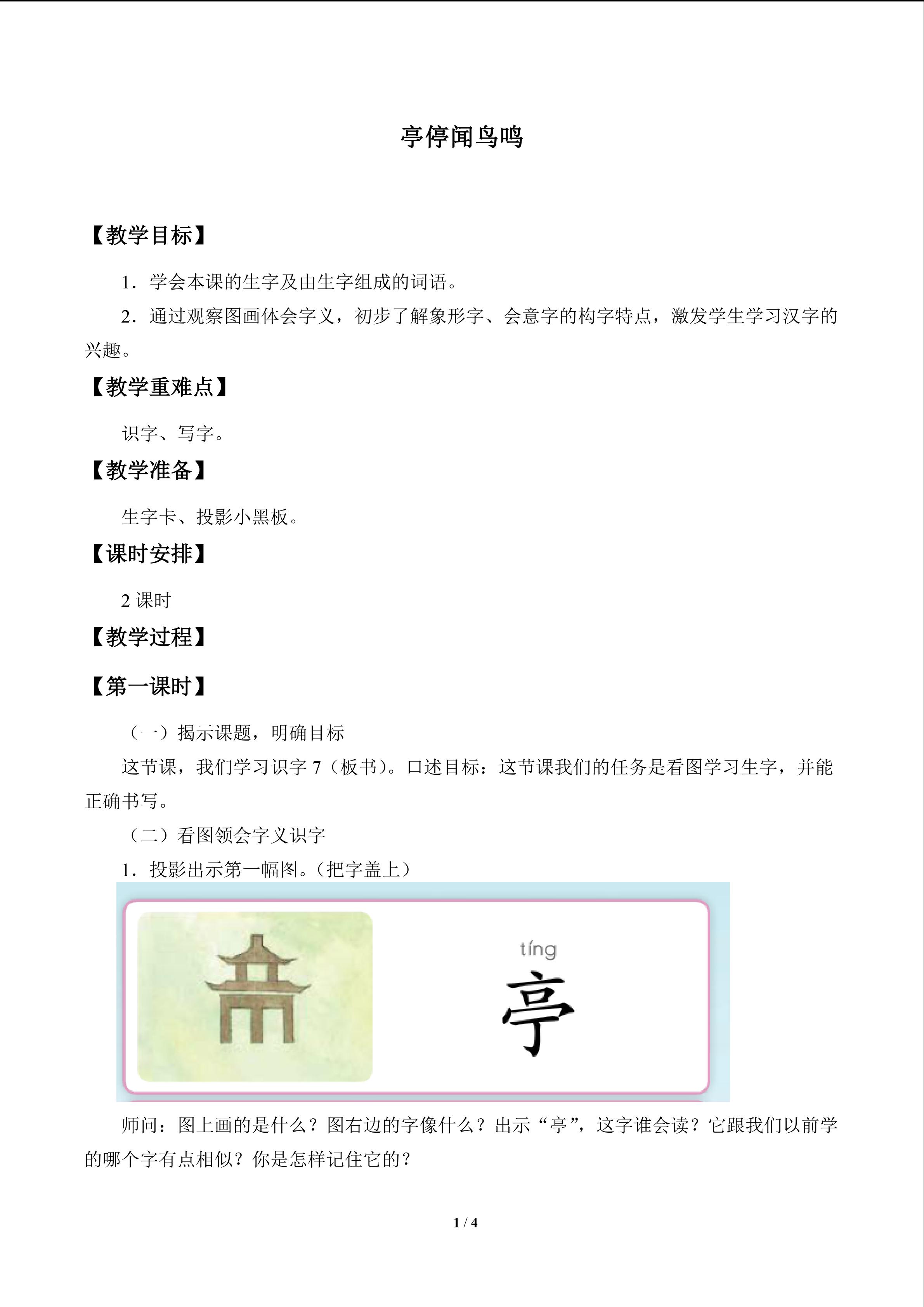 亭停闻鸟鸣

【教学目标】

1．学会本课的生字及由生字组成的词语。

2．通过观察图画体会字义，初步了解象形字、会意字的构字特点，激发学生学习汉字的兴趣。

【教学重难点】

识字、写字。

【教学准备】

生字卡、投影小黑板。

【课时安排】

2 课时

【教学过程】

【第一课时】

（一）揭示课题，明确目标

这节课，我们学习识字 7（板书）。口述目标：这节课我们的任务是看图学习生字，并能正确书写。

（二）看图领会字义识字

1．投影出示第一幅图。（把字盖上）

tíng
亭

师问：图上画的是什么？图右边的字像什么？出示“亭”，这字谁会读？它跟我们以前学的哪个字有点相似？你是怎样记住它的？

1 / 4